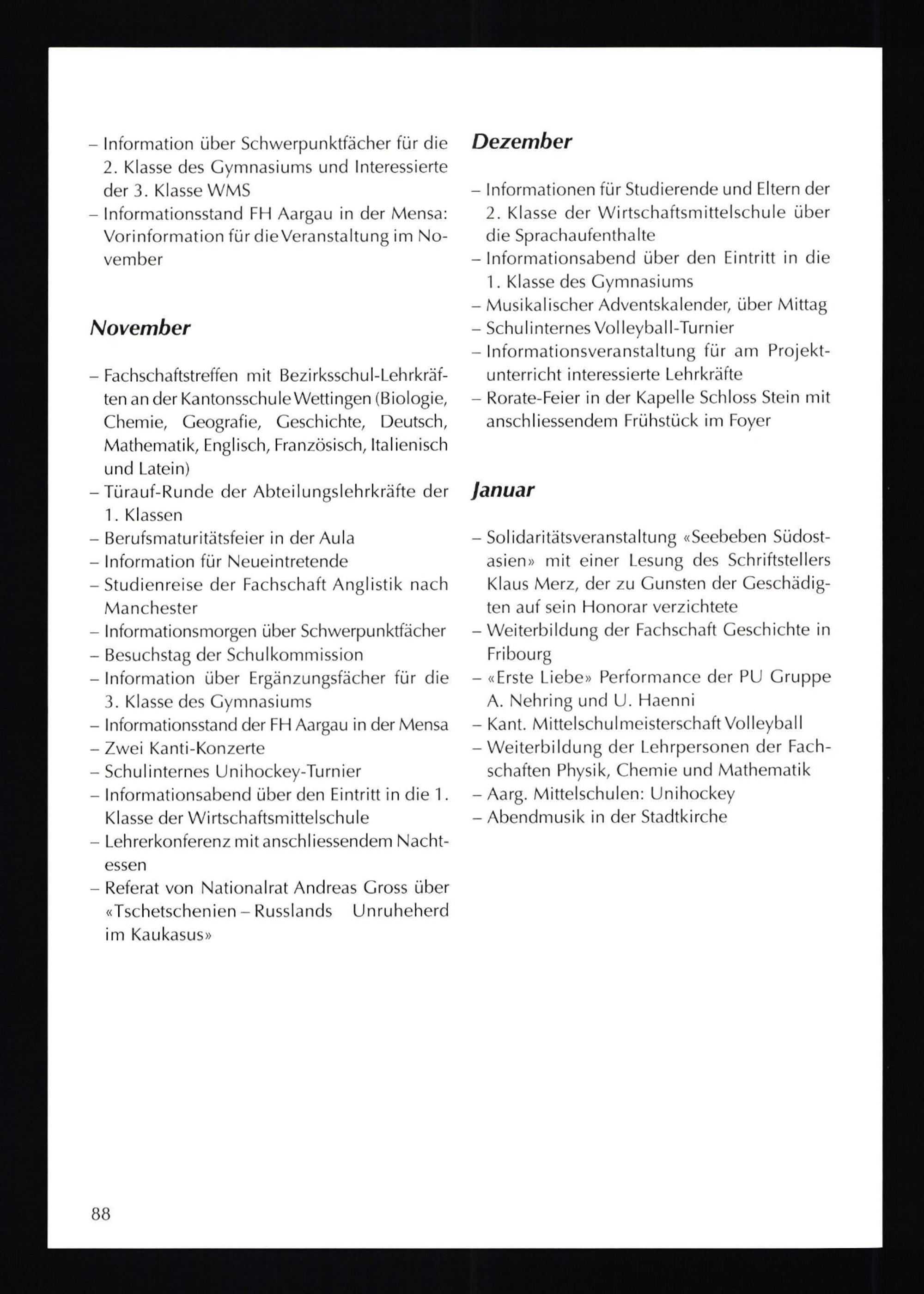 – Information über Schwerpunktfächer für die 2. Klasse des Gymnasiums und Interessierte der 3. Klasse WMS
– Informationsstand FH Aargau in der Mensa: Vorinformation für die Veranstaltung im November

November

– Fachschaftstreffen mit Bezirksschul-Lehrkräften an der Kantonsschule Wettingen (Biologie, Chemie, Geografie, Geschichte, Deutsch, Mathematik, Englisch, Französisch, Italienisch und Latein)
– Türauf-Runde der Abteilungslehrkräfte der 1. Klassen
– Berufsmaturitätsfeier in der Aula
– Information für Neueintretende
– Studienreise der Fachschaft Anglistik nach Manchester
– Informationsmorgen über Schwerpunktfächer
– Besuchstag der Schulkommission
– Information über Ergänzungsfächer für die 3. Klasse des Gymnasiums
– Informationsstand der FH Aargau in der Mensa
– Zwei Kanti-Konzerte
– Schulinternes Unihockey-Turnier
– Informationsabend über den Eintritt in die 1. Klasse der Wirtschaftsmittelschule
– Lehrerkonferenz mit anschliessendem Nachtessen
– Referat von Nationalrat Andreas Gross über «Tschetschenien – Russlands Unruheherd im Kaukasus»

Dezember

– Informationen für Studierende und Eltern der 2. Klasse der Wirtschaftsmittelschule über die Sprachaufenthalte
– Informationsabend über den Eintritt in die 1. Klasse des Gymnasiums
– Musikalischer Adventskalender, über Mittag
– Schulinternes Volleyball-Turnier
– Informationsveranstaltung für am Projektunterricht interessierte Lehrkräfte
– Rorate-Feier in der Kapelle Schloss Stein mit anschliessendem Frühstück im Foyer

Januar

– Solidaritätsveranstaltung «Seebeben Südostasien» mit einer Lesung des Schriftstellers Klaus Merz, der zu Gunsten der Geschädigten auf sein Honorar verzichtete
– Weiterbildung der Fachschaft Geschichte in Fribourg
– «Erste Liebe» Performance der PU Gruppe A. Nehring und U. Haenni
– Kant. Mittelschulmeisterschaft Volleyball
– Weiterbildung der Lehrpersonen der Fachschaften Physik, Chemie und Mathematik
– Aarg. Mittelschulen: Unihockey
– Abendmusik in der Stadtkirche

88